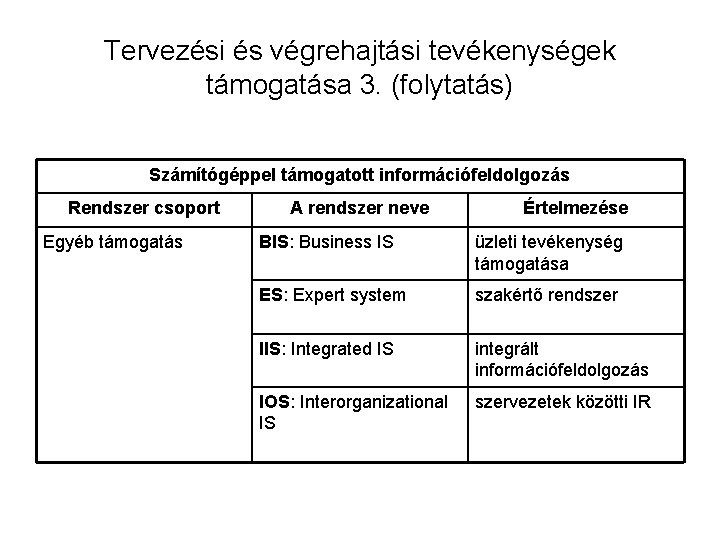 Tervezési és végrehajtási tevékenységek támogatása 3. (folytatás)

| Számítógéppel támogatott információfeldolgozás | | |
|---|---|---|
| Rendszer csoport | A rendszer neve | Értelmezése |
| Egyéb támogatás | BIS: Business IS | üzleti tevékenység támogatása |
| | ES: Expert system | szakértő rendszer |
| | IIS: Integrated IS | integrált információfeldolgozás |
| | IOS: Interorganizational IS | szervezetek közötti IR |